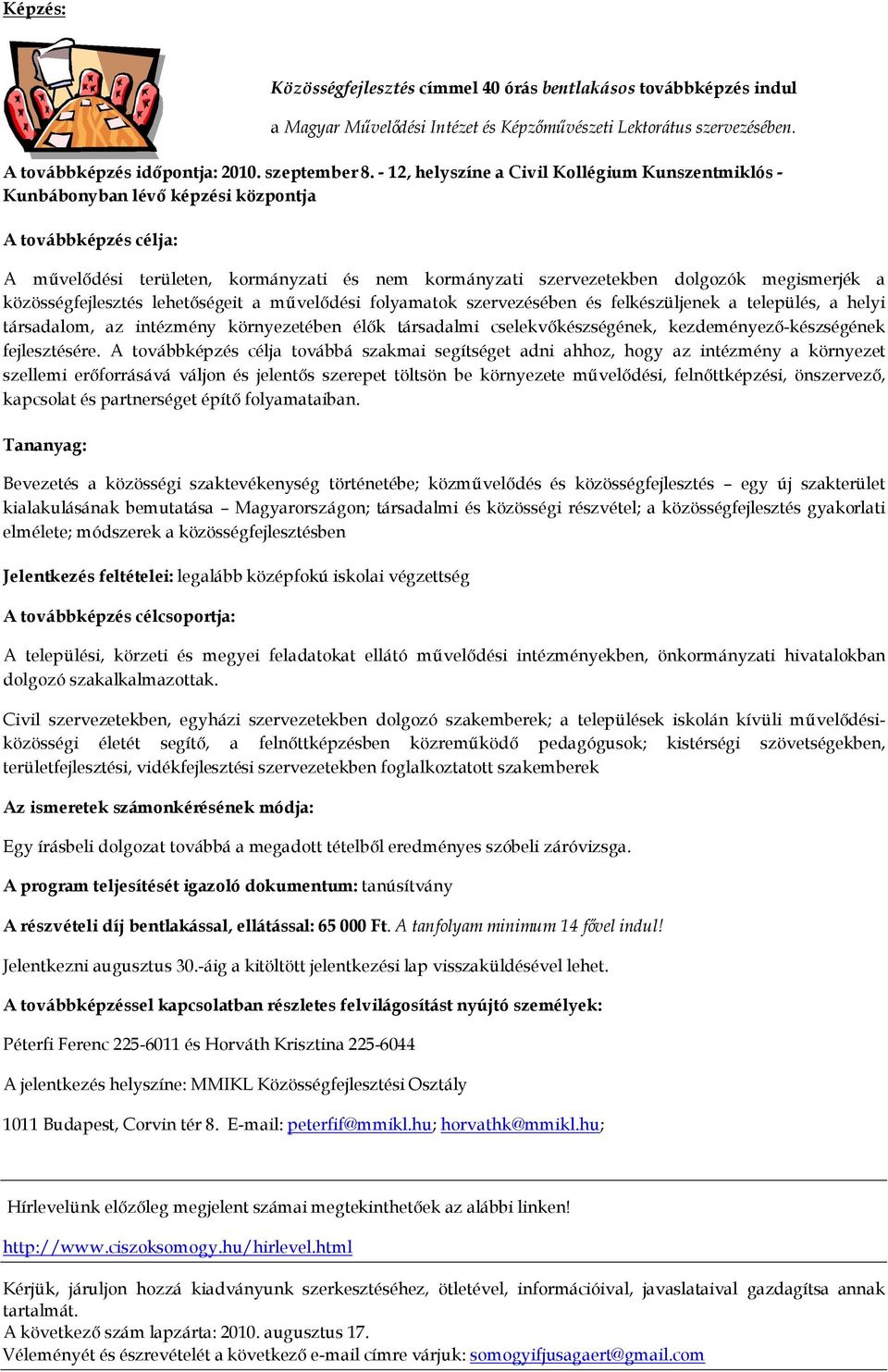 Képzés:

Közösségfejlesztés címmel 40 órás bentlakásos továbbképzés indul

a Magyar Művelődési Intézet és Képzőművészeti Lektorátus szervezésében.

A továbbképzés időpontja: 2010. szeptember 8. - 12, helyszíne a Civil Kollégium Kunszentmiklós - Kunbábonyban lévő képzési központja

A továbbképzés célja:

A művelődési területen, kormányzati és nem kormányzati szervezetekben dolgozók megismerjék a közösségfejlesztés lehetőségeit a művelődési folyamatok szervezésében és felkészüljenek a település, a helyi társadalom, az intézmény környezetében élők társadalmi cselekvőkészségének, kezdeményező-készségének fejlesztésére. A továbbképzés célja továbbá szakmai segítséget adni ahhoz, hogy az intézmény a környezet szellemi erőforrásává váljon és jelentős szerepet töltsön be környezete művelődési, felnőttképzési, önszervező, kapcsolat és partnerséget építő folyamataiban.

Tananyag:

Bevezetés a közösségi szaktevékenység történetébe; közművelődés és közösségfejlesztés – egy új szakterület kialakulásának bemutatása – Magyarországon; társadalmi és közösségi részvétel; a közösségfejlesztés gyakorlati elmélete; módszerek a közösségfejlesztésben

Jelentkezés feltételei: legalább középfokú iskolai végzettség

A továbbképzés célcsoportja:

A települési, körzeti és megyei feladatokat ellátó művelődési intézményekben, önkormányzati hivatalokban dolgozó szakalkalmazottak.

Civil szervezetekben, egyházi szervezetekben dolgozó szakemberek; a települések iskolán kívüli művelődési-közösségi életét segítő, a felnőttképzésben közreműködő pedagógusok; kistérségi szövetségekben, területfejlesztési, vidékfejlesztési szervezetekben foglalkoztatott szakemberek

Az ismeretek számonkérésének módja:

Egy írásbeli dolgozat továbbá a megadott tételből eredményes szóbeli záróvizsga.

A program teljesítését igazoló dokumentum: tanúsítvány

A részvételi díj bentlakással, ellátással: 65 000 Ft. A tanfolyam minimum 14 fővel indul!

Jelentkezni augusztus 30.-áig a kitöltött jelentkezési lap visszaküldésével lehet.

A továbbképzéssel kapcsolatban részletes felvilágosítást nyújtó személyek:

Péterfi Ferenc 225-6011 és Horváth Krisztina 225-6044

A jelentkezés helyszíne: MMIKL Közösségfejlesztési Osztály

1011 Budapest, Corvin tér 8. E-mail: peterfif@mmikl.hu; horvathk@mmikl.hu;

Hírlevelünk előzőleg megjelent számai megtekinthetőek az alábbi linken!

http://www.ciszoksomogy.hu/hirlevel.html

Kérjük, járuljon hozzá kiadványunk szerkesztéséhez, ötletével, információival, javaslataival gazdagítsa annak tartalmát.
A következő szám lapzárta: 2010. augusztus 17.
Véleményét és észrevételét a következő e-mail címre várjuk: somogyifjusagaert@gmail.com